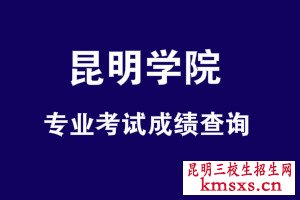 昆明学院

专业考试成绩查询

昆明三校生招生网
kmsxs.cn